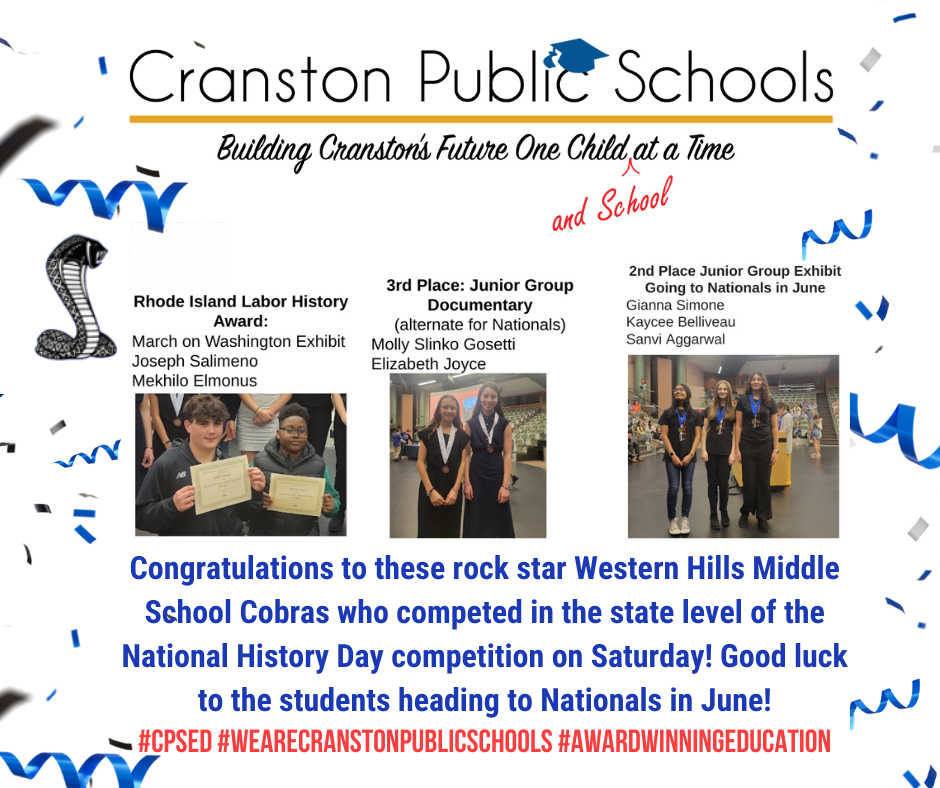 Cranston Public Schools

Building Cranston's Future One Child at a Time
and School

Rhode Island Labor History Award:
March on Washington Exhibit
Joseph Salimeno
Mekhilo Elmonus

3rd Place: Junior Group Documentary
(alternate for Nationals)
Molly Slinko Gosetti
Elizabeth Joyce

2nd Place Junior Group Exhibit Going to Nationals in June
Gianna Simone
Kaycee Belliveau
Sanvi Aggarwal

Congratulations to these rock star Western Hills Middle School Cobras who competed in the state level of the National History Day competition on Saturday! Good luck to the students heading to Nationals in June!

#CPSED #WEARECRANSTONPUBLICSCHOOLS #AWARDWINNINGEDUCATION